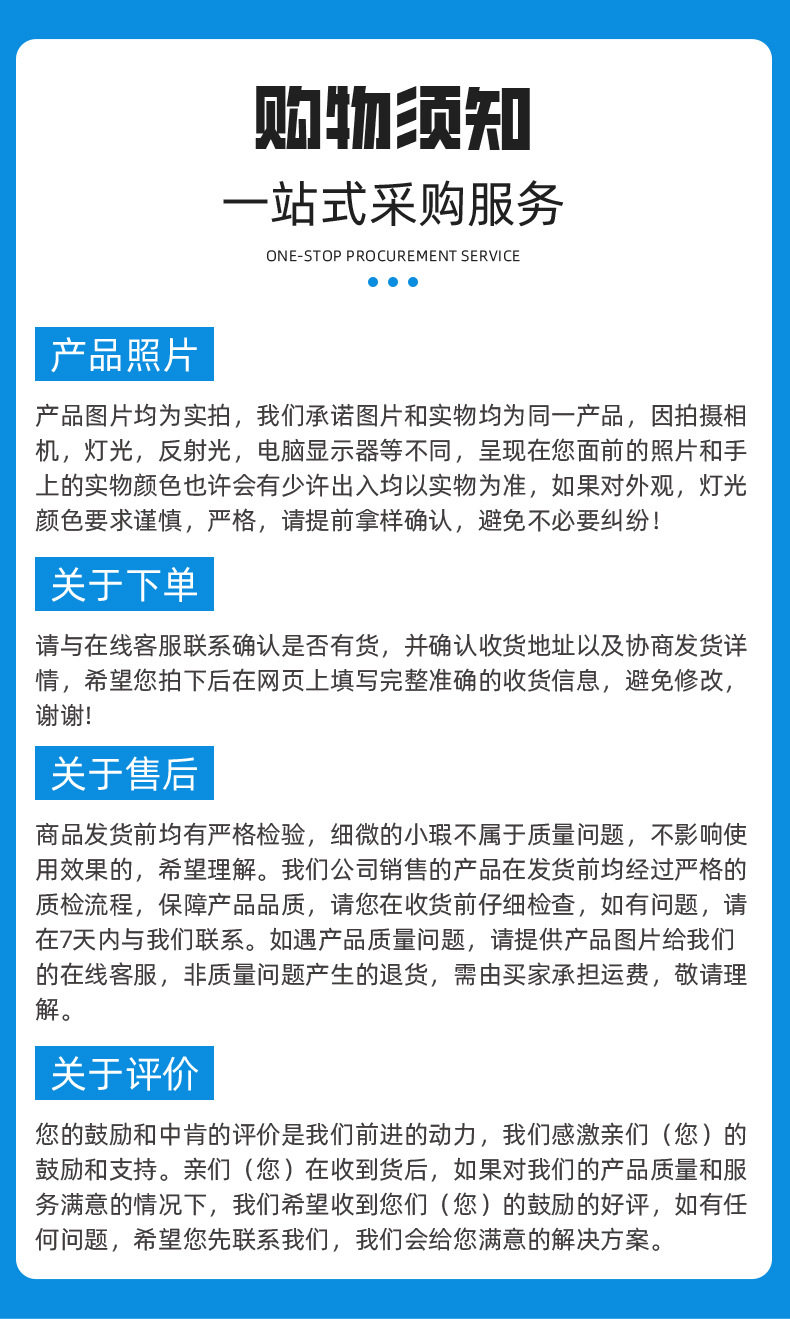 购物须知

一站式采购服务

ONE-STOP PROCUREMENT SERVICE

产品照片

产品图片均为实拍，我们承诺图片和实物均为同一产品，因拍摄相机，灯光，反射光，电脑显示器等不同，呈现在您面前的照片和手上的实物颜色也许会有少许出入均以实物为准，如果对外观，灯光颜色要求谨慎，严格，请提前拿样确认，避免不必要纠纷！

关于下单

请与在线客服联系确认是否有货，并确认收货地址以及协商发货详情，希望您拍下后在网页上填写完整准确的收货信息，避免修改，谢谢!

关于售后

商品发货前均有严格检验，细微的小瑕不属于质量问题，不影响使用效果的，希望理解。我们公司销售的产品在发货前均经过严格的质检流程，保障产品品质，请您在收货前仔细检查，如有问题，请在7天内与我们联系。如遇产品质量问题，请提供产品图片给我们的在线客服，非质量问题产生的退货，需由买家承担运费，敬请理解。

关于评价

您的鼓励和中肯的评价是我们前进的动力，我们感激亲们（您）的鼓励和支持。亲们（您）在收到货后，如果对我们的产品质量和服务满意的情况下，我们希望收到您们（您）的鼓励的好评，如有任何问题，希望您先联系我们，我们会给您满意的解决方案。